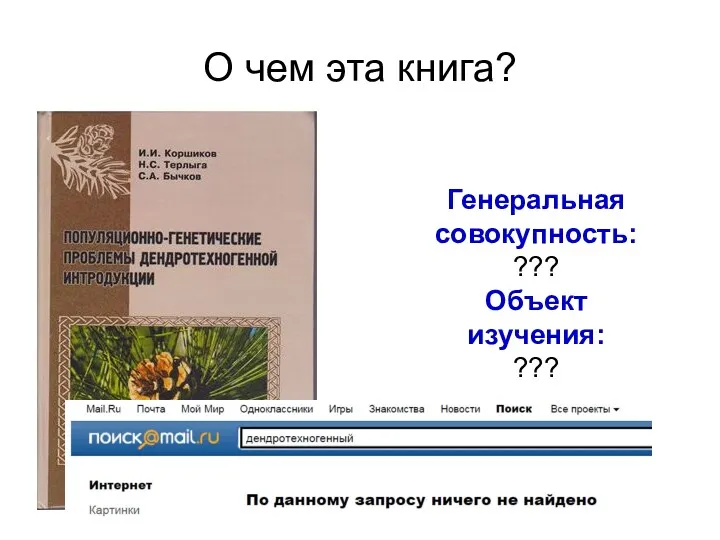 О чем эта книга?

И.И. Коршиков
Н.С. Терлыга
С.А. Бычков

ПОПУЛЯЦИОННО-ГЕНЕТИЧЕСКИЕ ПРОБЛЕМЫ ДЕНДРОТЕХНОГЕННОЙ ИНТРОДУКЦИИ

Генеральная совокупность:
???
Объект изучения:
???

Mail.Ru Почта Мой Мир Одноклассники Игры Знакомства Новости Поиск Все проекты

поиск@mail.ru дендротехногенный

Интернет
Картинки

По данному запросу ничего не найдено